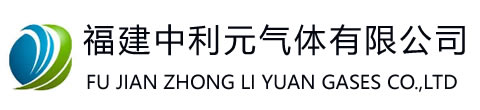 福建中利元气体有限公司
FU JIAN ZHONG LI YUAN GASES CO.,LTD